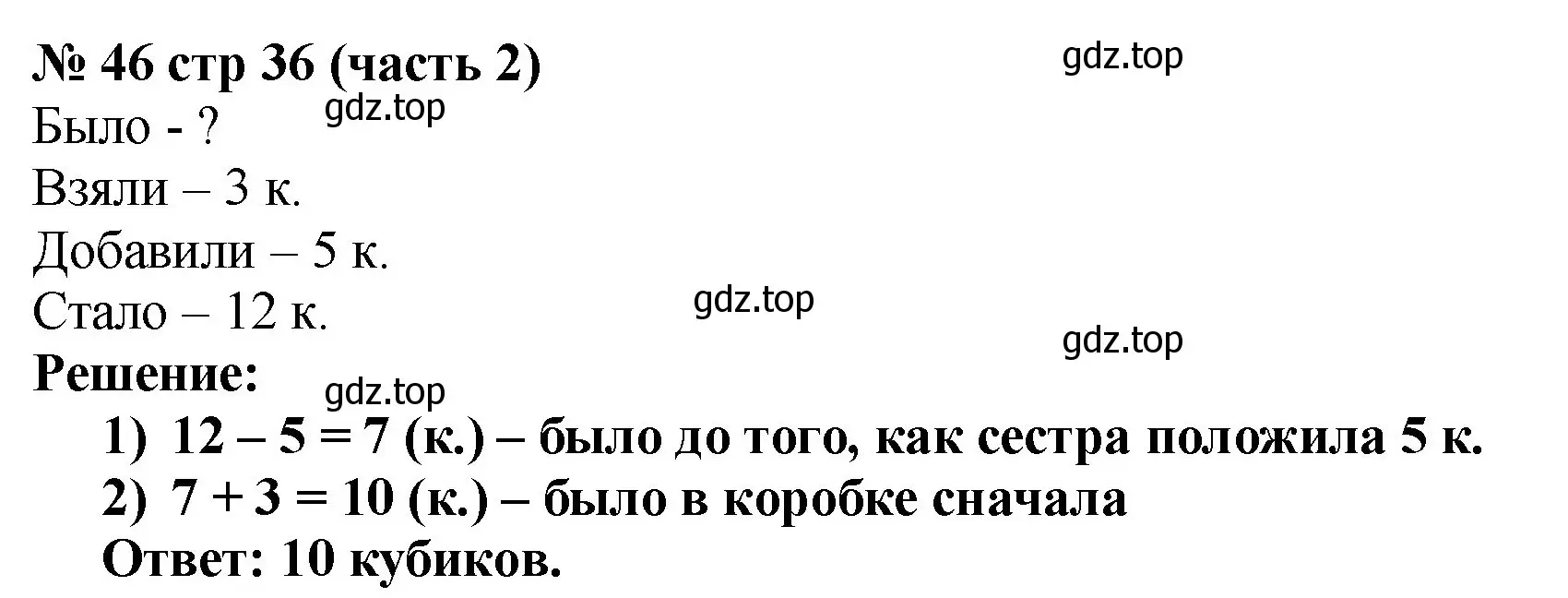 № 46 стр 36 (часть 2)

gdz.top

Было - ?

gdz.top

Взяли – 3 к.

Добавили – 5 к.

Стало – 12 к.

gdz.top

gdz.top

Решение:

gdz.top

1) $12 - 5 = 7$ (к.) – было до того, как сестра положила 5 к.

2) $7 + 3 = 10$ (к.) – было в коробке сначала

Ответ: 10 кубиков.